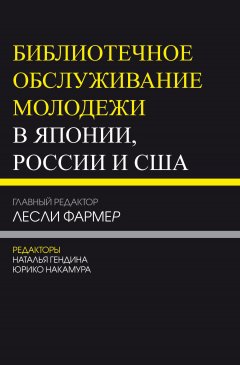 БИБЛИОТЕЧНОЕ ОБСЛУЖИВАНИЕ МОЛОДЕЖИ В ЯПОНИИ, РОССИИ И США

ГЛАВНЫЙ РЕДАКТОР
ЛЕСЛИ ФАРМЕР

РЕДАКТОРЫ
НАТАЛЬЯ ГЕНДИНА
ЮРИКО НАКАМУРА